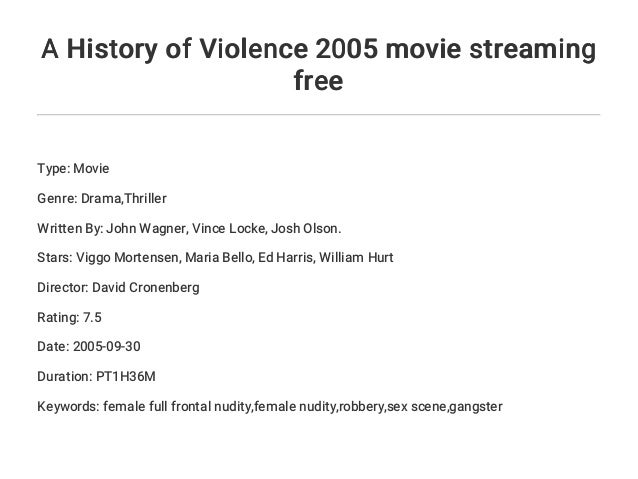 A History of Violence 2005 movie streaming free

Type: Movie

Genre: Drama,Thriller

Written By: John Wagner, Vince Locke, Josh Olson.

Stars: Viggo Mortensen, Maria Bello, Ed Harris, William Hurt

Director: David Cronenberg

Rating: 7.5

Date: 2005-09-30

Duration: PT1H36M

Keywords: female full frontal nudity,female nudity,robbery,sex scene,gangster